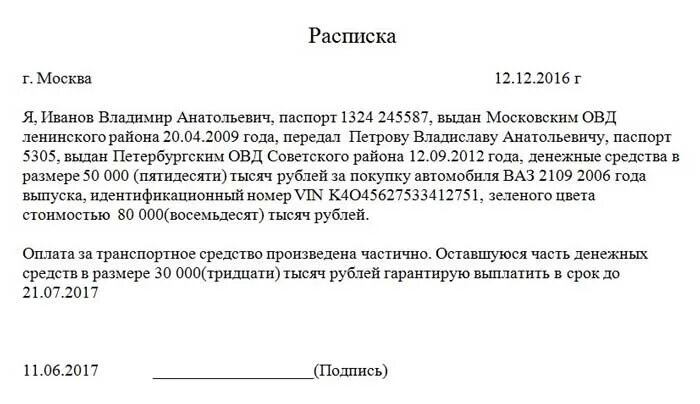 Расписка

г. Москва 12.12.2016 г

Я, Иванов Владимир Анатольевич, паспорт 1324 245587, выдан Московским ОВД ленинского района 20.04.2009 года, передал Петрову Владиславу Анатольевичу, паспорт 5305, выдан Петербургским ОВД Советского района 12.09.2012 года, денежные средства в размере 50 000 (пятидесяти) тысяч рублей за покупку автомобиля ВАЗ 2109 2006 года выпуска, идентификационный номер VIN K4O45627533412751, зеленого цвета стоимостью 80 000(восемьдесят) тысяч рублей.

Оплата за транспортное средство произведена частично. Оставшуюся часть денежных средств в размере 30 000(тридцати) тысяч рублей гарантирую выплатить в срок до 21.07.2017

11.06.2017 ____________________(Подпись)